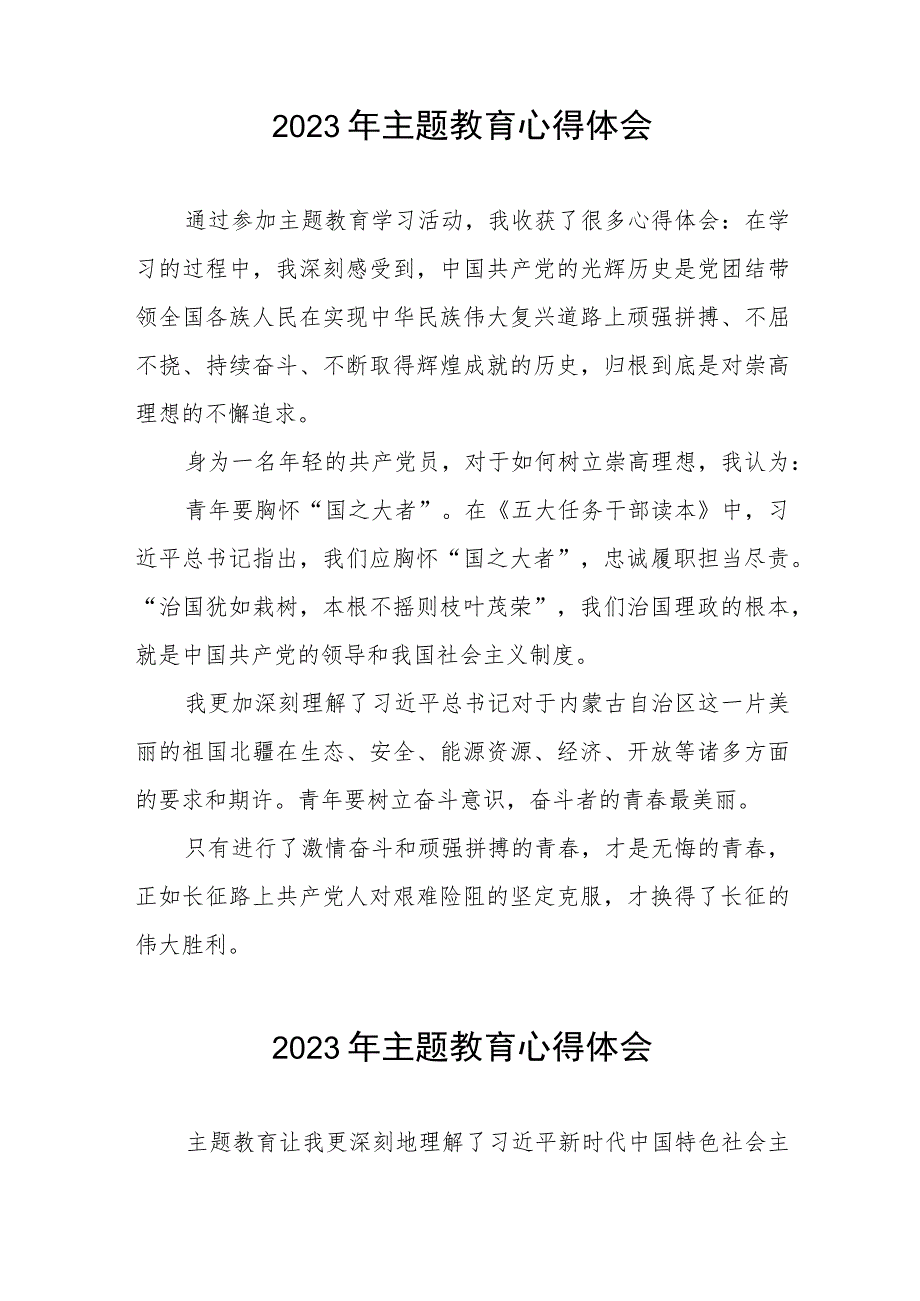 2023年主题教育心得体会

通过参加主题教育学习活动，我收获了很多心得体会：在学习的过程中，我深刻感受到，中国共产党的光辉历史是党团结带领全国各族人民在实现中华民族伟大复兴道路上顽强拼搏、不屈不挠、持续奋斗、不断取得辉煌成就的历史，归根到底是对崇高理想的不懈追求。

身为一名年轻的共产党员，对于如何树立崇高理想，我认为：

青年要胸怀“国之大者”。在《五大任务干部读本》中，习近平总书记指出，我们应胸怀“国之大者”，忠诚履职担当尽责。“治国犹如栽树，本根不摇则枝叶茂荣”，我们治国理政的根本，就是中国共产党的领导和我国社会主义制度。

我更加深刻理解了习近平总书记对于内蒙古自治区这一片美丽的祖国北疆在生态、安全、能源资源、经济、开放等诸多方面的要求和期许。青年要树立奋斗意识，奋斗者的青春最美丽。

只有进行了激情奋斗和顽强拼搏的青春，才是无悔的青春，正如长征路上共产党人对艰难险阻的坚定克服，才换得了长征的伟大胜利。

2023年主题教育心得体会

主题教育让我更深刻地理解了习近平新时代中国特色社会主